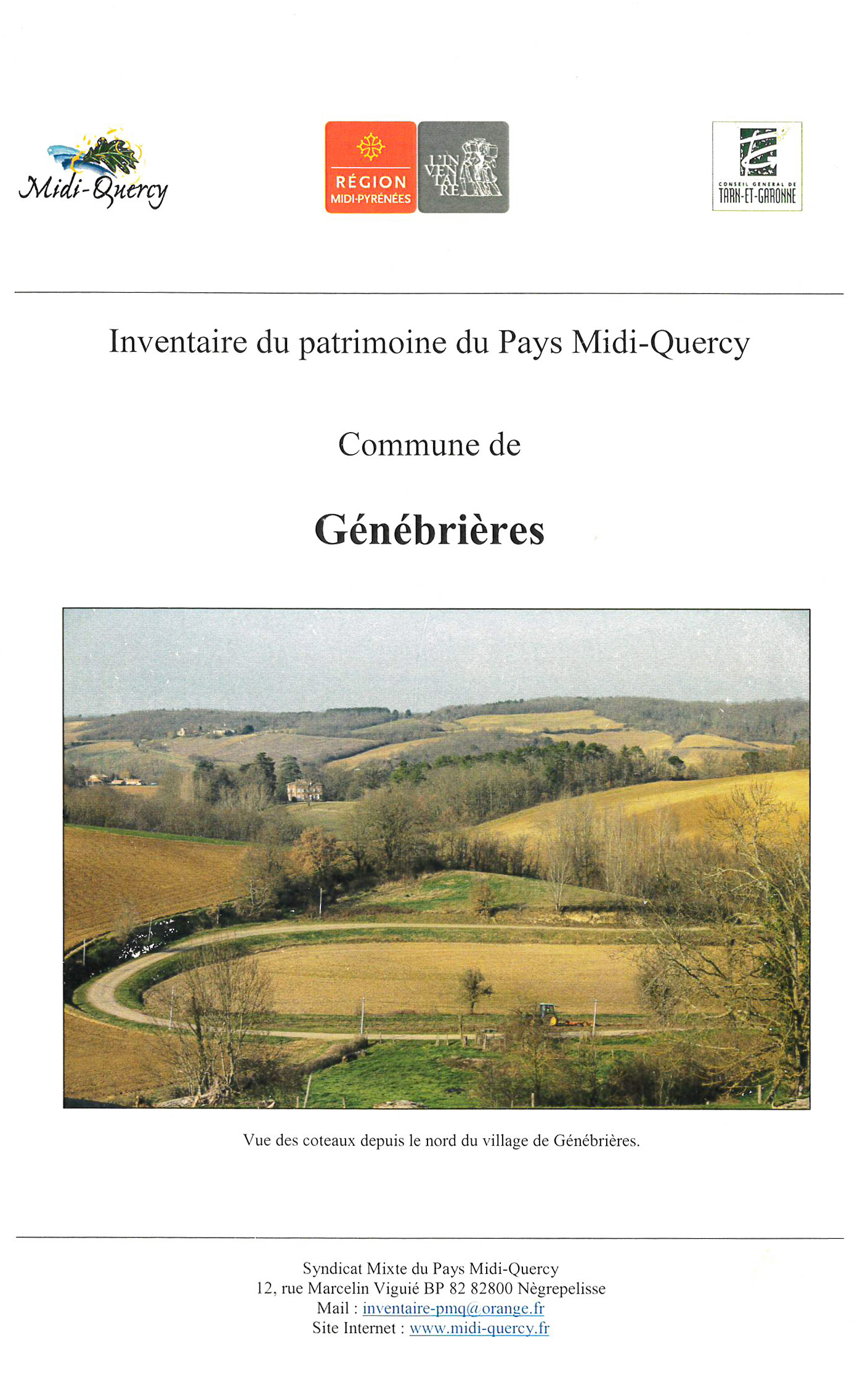 Midi-Quercy

RÉGION
MIDI-PYRÉNÉES

L'INVENTAIRE

CONSEIL GENERAL DE
TARN-ET-GARONNE

Inventaire du patrimoine du Pays Midi-Quercy

Commune de

Génébrières

Vue des coteaux depuis le nord du village de Génébrières.

Syndicat Mixte du Pays Midi-Quercy
12, rue Marcelin Viguié BP 82 82800 Nègrepelisse
Mail : inventaire-pmq@orange.fr
Site Internet : www.midi-quercy.fr